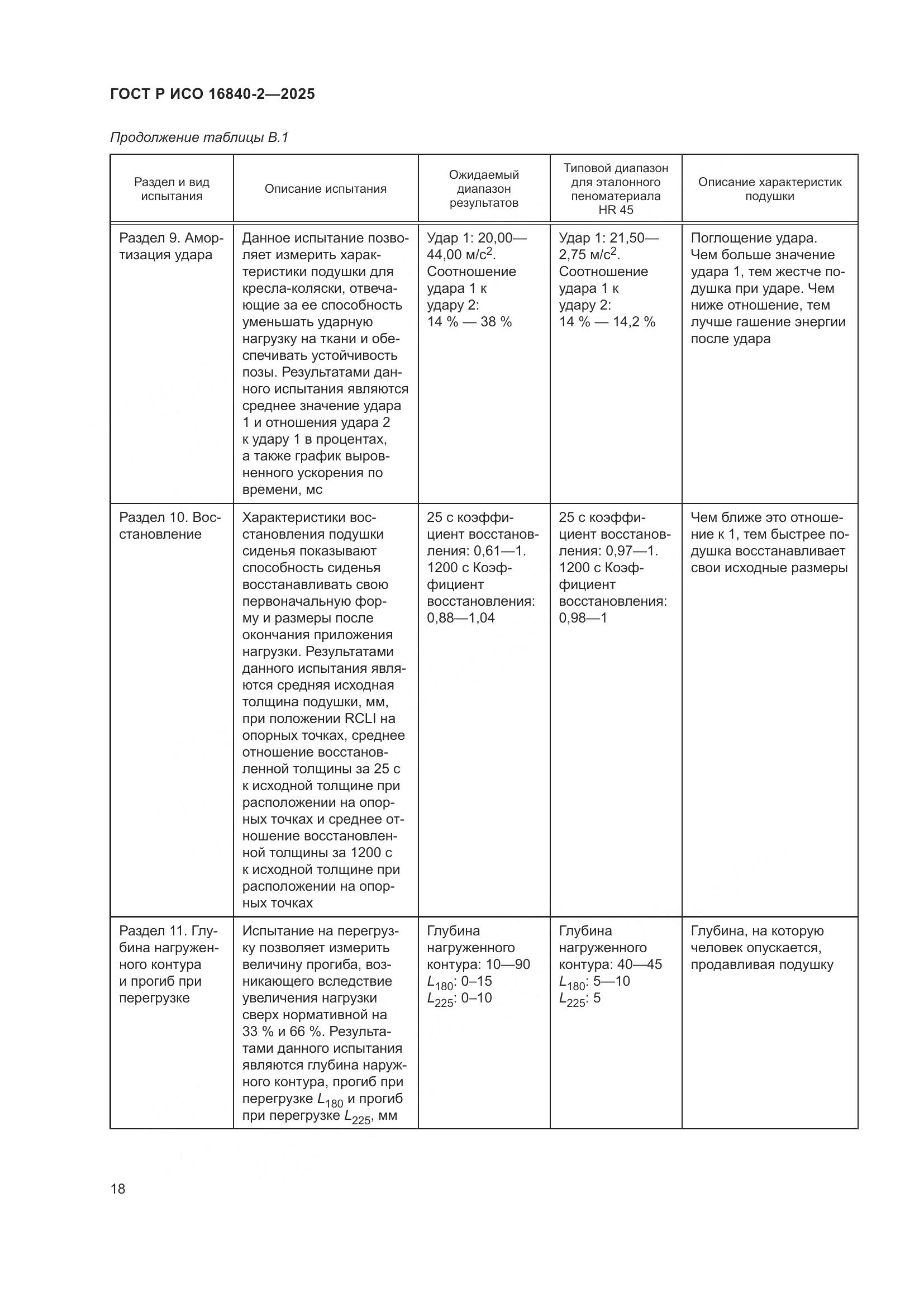 ГОСТ Р ИСО 16840-2—2025

Продолжение таблицы В.1

| Раздел и вид испытания | Описание испытания | Ожидаемый диапазон результатов | Типовой диапазон для эталонного пеноматериала HR 45 | Описание характеристик подушки |
|---|---|---|---|---|
| Раздел 9. Амортизация удара | Данное испытание позволяет измерить характеристики подушки для кресла-коляски, отвечающие за ее способность уменьшать ударную нагрузку на ткани и обеспечивать устойчивость позы. Результатами данного испытания являются среднее значение удара 1 и отношения удара 2 к удару 1 в процентах, а также график выровненного ускорения по времени, мс | Удар 1: 20,00—44,00 м/с$^2$. Соотношение удара 1 к удару 2: 14 % — 38 % | Удар 1: 21,50—2,75 м/с$^2$. Соотношение удара 1 к удару 2: 14 % — 14,2 % | Поглощение удара. Чем больше значение удара 1, тем жестче подушка при ударе. Чем ниже отношение, тем лучше гашение энергии после удара |
| Раздел 10. Восстановление | Характеристики восстановления подушки сиденья показывают способность сиденья восстанавливать свою первоначальную форму и размеры после окончания приложения нагрузки. Результатами данного испытания являются средняя исходная толщина подушки, мм, при положении RCLI на опорных точках, среднее отношение восстановленной толщины за 25 с к исходной толщине при расположении на опорных точках и среднее отношение восстановленной толщины за 1200 с к исходной толщине при расположении на опорных точках | 25 с коэффициент восстановления: 0,61—1. 1200 с Коэффициент восстановления: 0,88—1,04 | 25 с коэффициент восстановления: 0,97—1. 1200 с Коэффициент восстановления: 0,98—1 | Чем ближе это отношение к 1, тем быстрее подушка восстанавливает свои исходные размеры |
| Раздел 11. Глубина нагруженного контура и прогиб при перегрузке | Испытание на перегрузку позволяет измерить величину прогиба, возникающего вследствие увеличения нагрузки сверх нормативной на 33 % и 66 %. Результатами данного испытания являются глубина наружного контура, прогиб при перегрузке $L_{180}$ и прогиб при перегрузке $L_{225}$, мм | Глубина нагруженного контура: 10—90 $L_{180}$: 0–15 $L_{225}$: 0–10 | Глубина нагруженного контура: 40—45 $L_{180}$: 5—10 $L_{225}$: 5 | Глубина, на которую человек опускается, продавливая подушку |

18